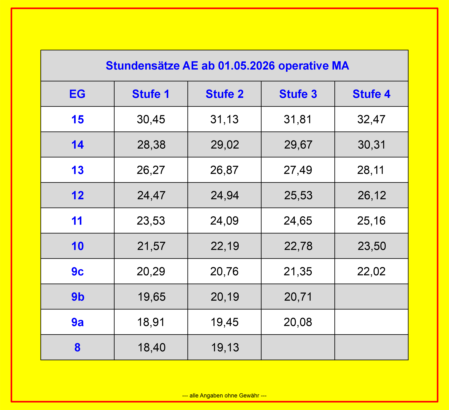 Stundensätze AE ab 01.05.2026 operative MA

| EG | Stufe 1 | Stufe 2 | Stufe 3 | Stufe 4 |
|---|---|---|---|---|
| 15 | 30,45 | 31,13 | 31,81 | 32,47 |
| 14 | 28,38 | 29,02 | 29,67 | 30,31 |
| 13 | 26,27 | 26,87 | 27,49 | 28,11 |
| 12 | 24,47 | 24,94 | 25,53 | 26,12 |
| 11 | 23,53 | 24,09 | 24,65 | 25,16 |
| 10 | 21,57 | 22,19 | 22,78 | 23,50 |
| 9c | 20,29 | 20,76 | 21,35 | 22,02 |
| 9b | 19,65 | 20,19 | 20,71 | |
| 9a | 18,91 | 19,45 | 20,08 | |
| 8 | 18,40 | 19,13 | | |

--- alle Angaben ohne Gewähr ---